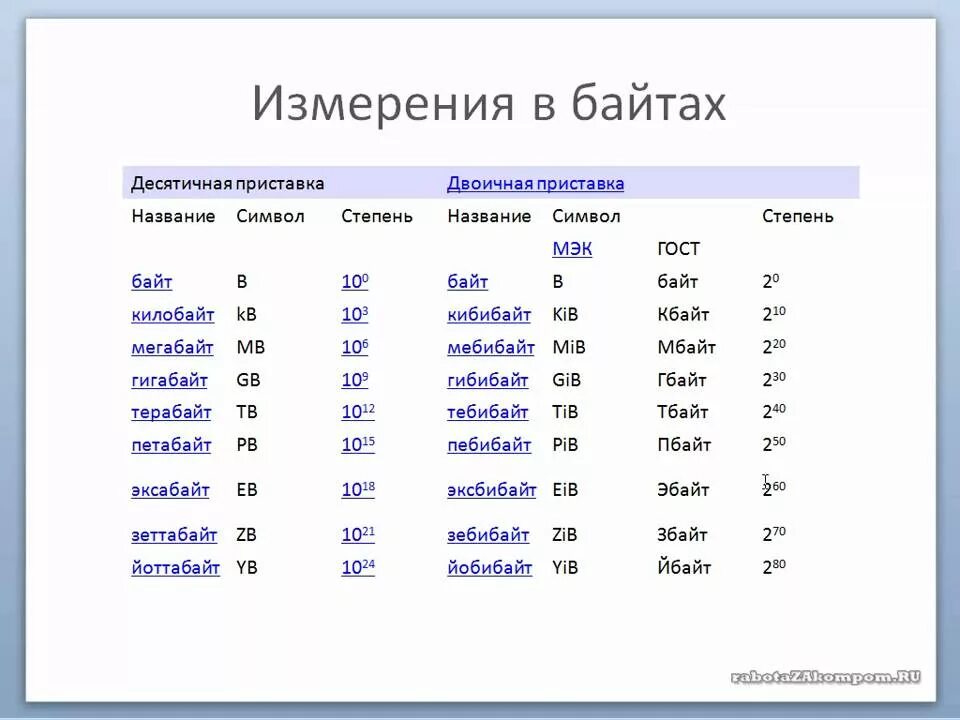 Измерения в байтах

| Десятичная приставка | | | Двоичная приставка | | | |
|---|---|---|---|---|---|---|
| Название | Символ | Степень | Название | Символ | | Степень |
| | | | | МЭК | ГОСТ | |
| байт | B | $10^0$ | байт | B | байт | $2^0$ |
| килобайт | kB | $10^3$ | кибибайт | KiB | Кбайт | $2^{10}$ |
| мегабайт | MB | $10^6$ | мебибайт | MiB | Мбайт | $2^{20}$ |
| гигабайт | GB | $10^9$ | гибибайт | GiB | Гбайт | $2^{30}$ |
| терабайт | TB | $10^{12}$ | тебибайт | TiB | Тбайт | $2^{40}$ |
| петабайт | PB | $10^{15}$ | пебибайт | PiB | Пбайт | $2^{50}$ |
| эксабайт | EB | $10^{18}$ | эксбибайт | EiB | Эбайт | $2^{60}$ |
| зеттабайт | ZB | $10^{21}$ | зебибайт | ZiB | Збайт | $2^{70}$ |
| йоттабайт | YB | $10^{24}$ | йобибайт | YiB | Йбайт | $2^{80}$ |

rabotaZAkompom.RU